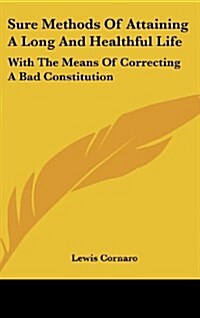 Sure Methods Of Attaining A Long And Healthful Life

With The Means Of Correcting A Bad Constitution

Lewis Cornaro